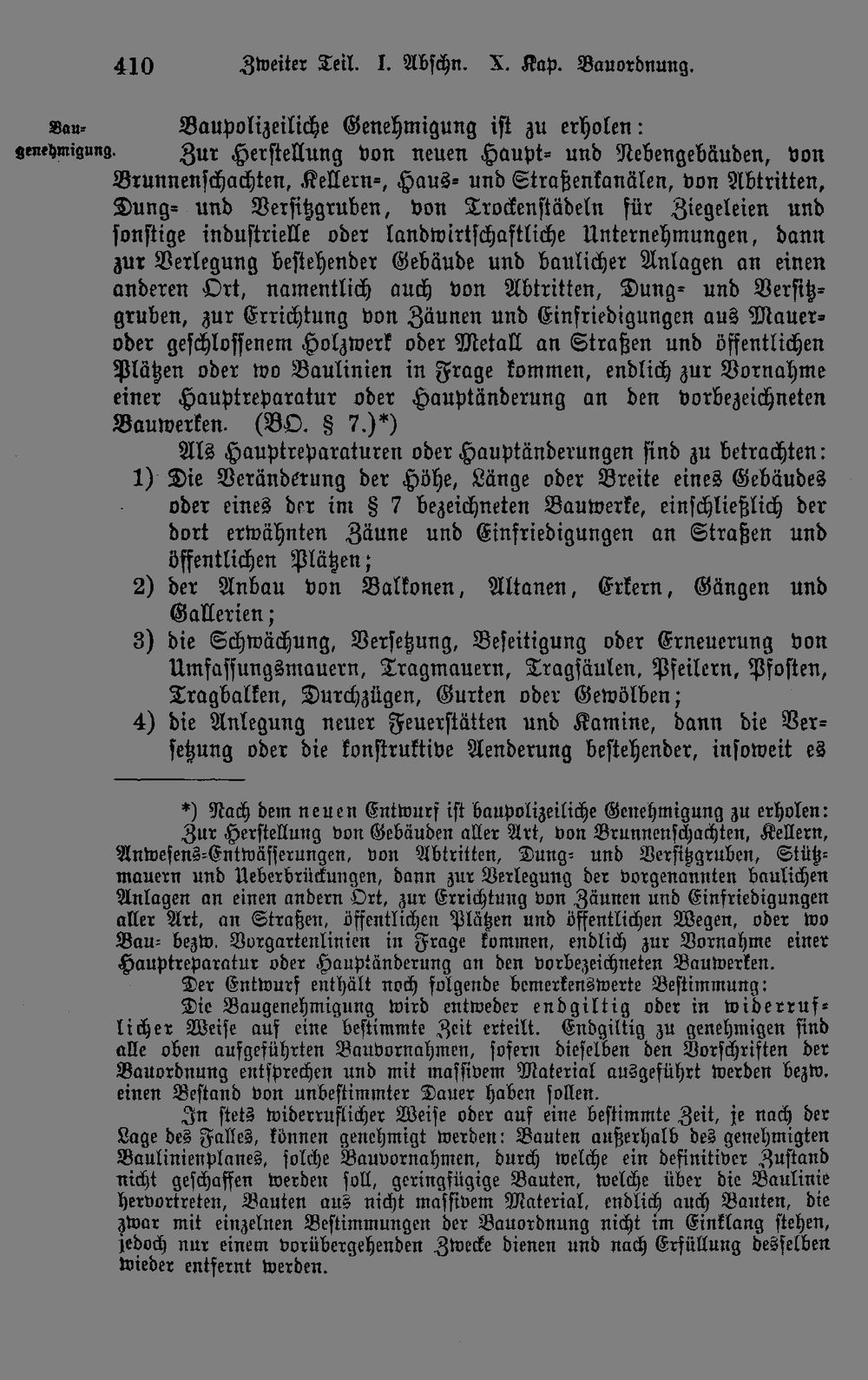 410 Zweiter Teil. I. Abschn. X. Kap. Bauordnung.

Baugenehmigung.

Baupolizeiliche Genehmigung ist zu erholen:

Zur Herstellung von neuen Haupt- und Nebengebäuden, von Brunnenschachten, Kellern-, Haus- und Straßenkanälen, von Abtritten, Dung- und Versitzgruben, von Trockenstädeln für Ziegeleien und sonstige industrielle oder landwirtschaftliche Unternehmungen, dann zur Verlegung bestehender Gebäude und baulicher Anlagen an einen anderen Ort, namentlich auch von Abtritten, Dung- und Versitzgruben, zur Errichtung von Zäunen und Einfriedigungen aus Mauer- oder geschlossenem Holzwerk oder Metall an Straßen und öffentlichen Plätzen oder wo Baulinien in Frage kommen, endlich zur Vornahme einer Hauptreparatur oder Hauptänderung an den vorbezeichneten Bauwerken. (BO. § 7.)*)

Als Hauptreparaturen oder Hauptänderungen sind zu betrachten:

1) Die Veränderung der Höhe, Länge oder Breite eines Gebäudes oder eines der im § 7 bezeichneten Bauwerke, einschließlich der dort erwähnten Zäune und Einfriedigungen an Straßen und öffentlichen Plätzen;

2) der Anbau von Balkonen, Altanen, Erkern, Gängen und Gallerien;

3) die Schwächung, Versetzung, Beseitigung oder Erneuerung von Umfassungsmauern, Tragmauern, Tragsäulen, Pfeilern, Pfosten, Tragbalken, Durchzügen, Gurten oder Gewölben;

4) die Anlegung neuer Feuerstätten und Kamine, dann die Versetzung oder die konstruktive Aenderung bestehender, insoweit es

*) Nach dem neuen Entwurf ist baupolizeiliche Genehmigung zu erholen: Zur Herstellung von Gebäuden aller Art, von Brunnenschachten, Kellern, Anwesens-Entwässerungen, von Abtritten, Dung- und Versitzgruben, Stützmauern und Ueberbrückungen, dann zur Verlegung der vorgenannten baulichen Anlagen an einen andern Ort, zur Errichtung von Zäunen und Einfriedigungen aller Art, an Straßen, öffentlichen Plätzen und öffentlichen Wegen, oder wo Bau- bezw. Vorgartenlinien in Frage kommen, endlich zur Vornahme einer Hauptreparatur oder Hauptänderung an den vorbezeichneten Bauwerken.

Der Entwurf enthält noch folgende bemerkenswerte Bestimmung:

Die Baugenehmigung wird entweder endgiltig oder in widerruflicher Weise auf eine bestimmte Zeit erteilt. Endgiltig zu genehmigen sind alle oben aufgeführten Bauvornahmen, sofern dieselben den Vorschriften der Bauordnung entsprechen und mit massivem Material ausgeführt werden bezw. einen Bestand von unbestimmter Dauer haben sollen.

In stets widerruflicher Weise oder auf eine bestimmte Zeit, je nach der Lage des Falles, können genehmigt werden: Bauten außerhalb des genehmigten Baulinienplanes, solche Bauvornahmen, durch welche ein definitiver Zustand nicht geschaffen werden soll, geringfügige Bauten, welche über die Baulinie hervortreten, Bauten aus nicht massivem Material, endlich auch Bauten, die zwar mit einzelnen Bestimmungen der Bauordnung nicht im Einklang stehen, jedoch nur einem vorübergehenden Zwecke dienen und nach Erfüllung desselben wieder entfernt werden.